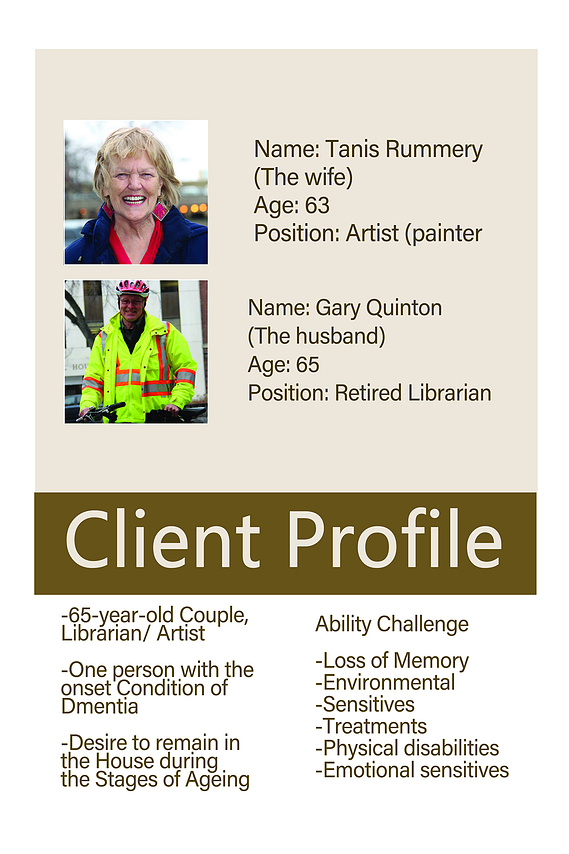 Name: Tanis Rummery
(The wife)
Age: 63
Position: Artist (painter

Name: Gary Quinton
(The husband)
Age: 65
Position: Retired Librarian

Client Profile

-65-year-old Couple, Librarian/ Artist

-One person with the onset Condition of Dmentia

-Desire to remain in the House during the Stages of Ageing

Ability Challenge

-Loss of Memory
-Environmental
-Sensitives
-Treatments
-Physical disabilities
-Emotional sensitives